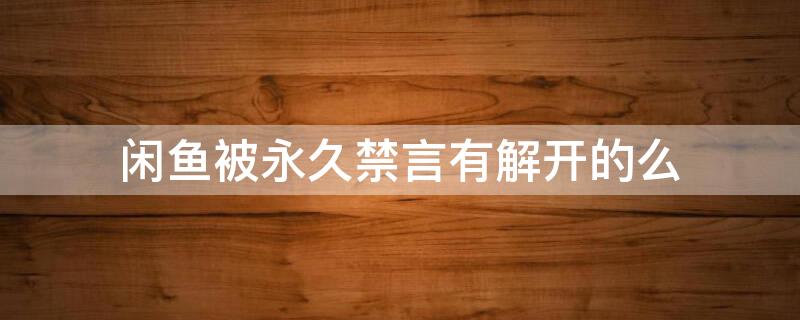 闲鱼被永久禁言有解开的么